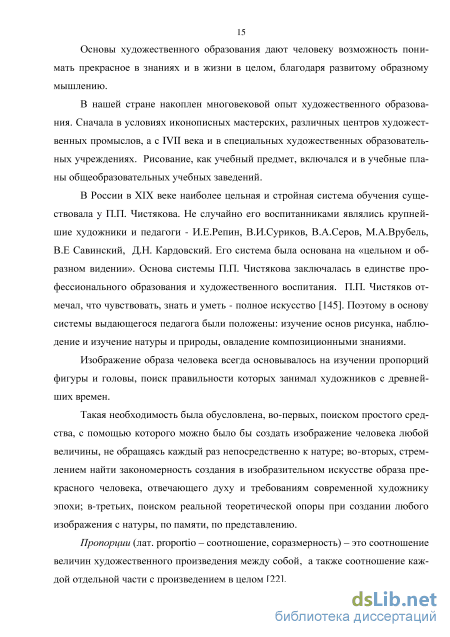 15

Основы художественного образования дают человеку возможность понимать прекрасное в знаниях и в жизни в целом, благодаря развитому образному мышлению.

В нашей стране накоплен многовековой опыт художественного образования. Сначала в условиях иконописных мастерских, различных центров художественных промыслов, а с IVII века и в специальных художественных образовательных учреждениях. Рисование, как учебный предмет, включался и в учебные планы общеобразовательных учебных заведений.

В России в XIX веке наиболее цельная и стройная система обучения существовала у П.П. Чистякова. Не случайно его воспитанниками являлись крупнейшие художники и педагоги - И.Е.Репин, В.И.Суриков, В.А.Серов, М.А.Врубель, В.Е Савинский, Д.Н. Кардовский. Его система была основана на «цельном и образном видении». Основа системы П.П. Чистякова заключалась в единстве профессионального образования и художественного воспитания. П.П. Чистяков отмечал, что чувствовать, знать и уметь - полное искусство [145]. Поэтому в основу системы выдающегося педагога были положены: изучение основ рисунка, наблюдение и изучение натуры и природы, овладение композиционными знаниями.

Изображение образа человека всегда основывалось на изучении пропорций фигуры и головы, поиск правильности которых занимал художников с древнейших времен.

Такая необходимость была обусловлена, во-первых, поиском простого средства, с помощью которого можно было бы создать изображение человека любой величины, не обращаясь каждый раз непосредственно к натуре; во-вторых, стремлением найти закономерность создания в изобразительном искусстве образа прекрасного человека, отвечающего духу и требованиям современной художнику эпохи; в-третьих, поиском реальной теоретической опоры при создании любого изображения с натуры, по памяти, по представлению.

Пропорции (лат. proportio – соотношение, соразмерность) – это соотношение величин художественного произведения между собой, а также соотношение каждой отдельной части с произведением в целом [22].

dsLib.net
библиотека диссертаций